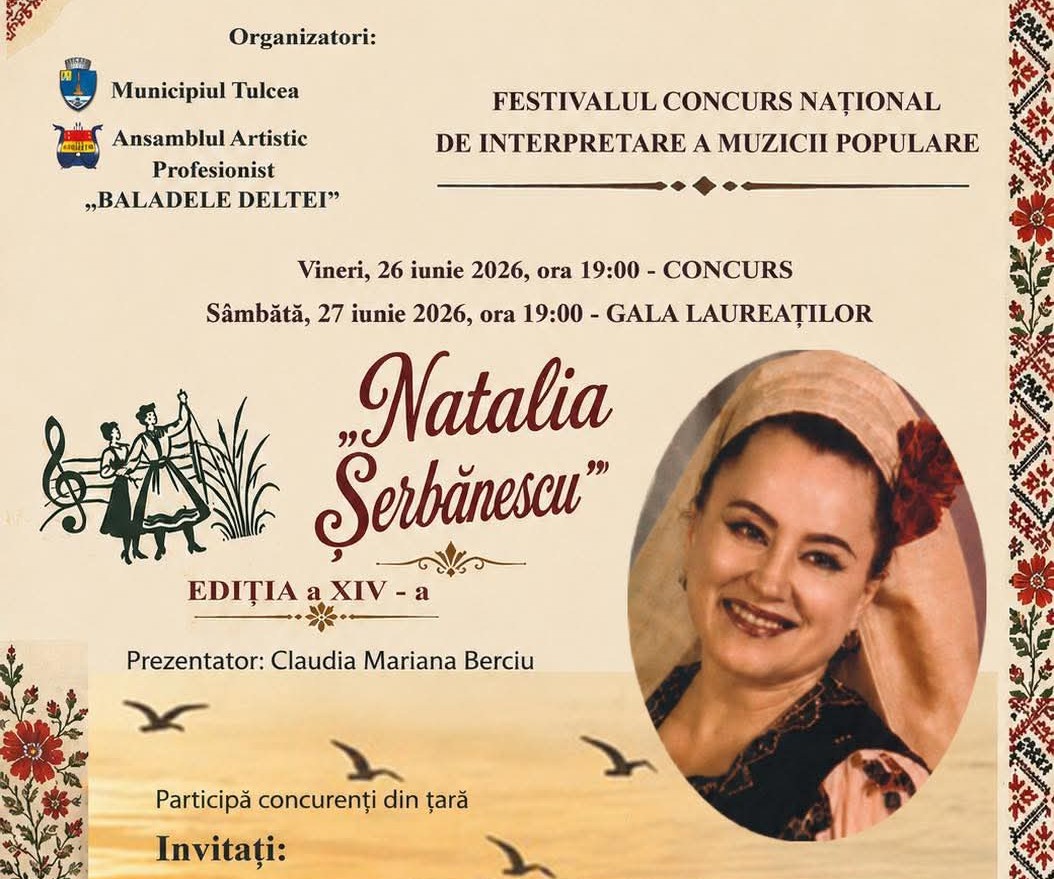 Organizatori:

Municipiul Tulcea

Ansamblul Artistic Profesionist
„BALADELE DELTEI”

FESTIVALUL CONCURS NAȚIONAL DE INTERPRETARE A MUZICII POPULARE

Vineri, 26 iunie 2026, ora 19:00 - CONCURS
Sâmbătă, 27 iunie 2026, ora 19:00 - GALA LAUREAȚILOR

„Natalia Șerbănescu”

EDIȚIA a XIV - a

Prezentator: Claudia Mariana Berciu

Participă concurenți din țară

Invitați: